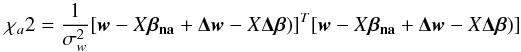 $\chi_a 2 = \frac{1}{\sigma_w^2}[\boldsymbol{w} - X\boldsymbol{\beta}_{\mathbf{na}} + \boldsymbol{\Delta w} - X\boldsymbol{\Delta\beta})]^T[\boldsymbol{w} - X\boldsymbol{\beta}_{\mathbf{na}} + \boldsymbol{\Delta w} - X\boldsymbol{\Delta\beta})]$